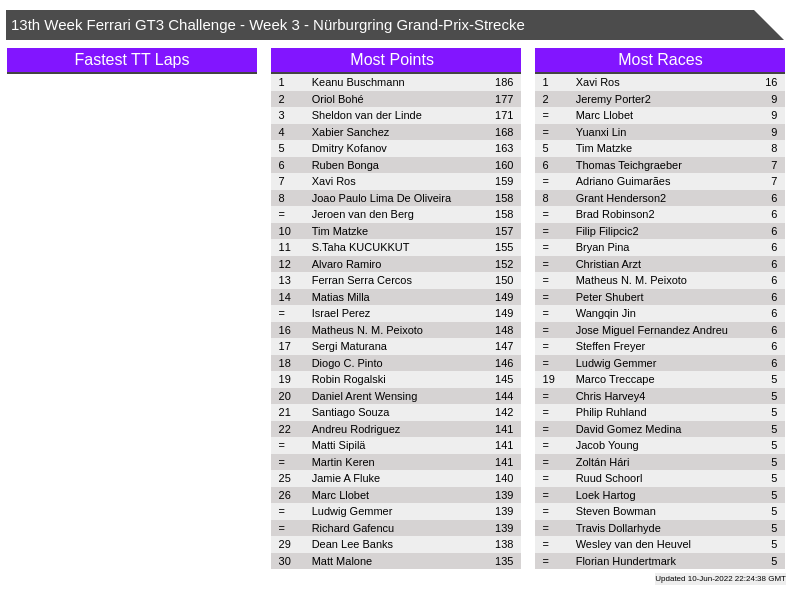 13th Week Ferrari GT3 Challenge - Week 3 - Nürburgring Grand-Prix-Strecke

Fastest TT Laps

Most Points

| 1 | Keanu Buschmann | 186 |
|---|---|---|
| 2 | Oriol Bohé | 177 |
| 3 | Sheldon van der Linde | 171 |
| 4 | Xabier Sanchez | 168 |
| 5 | Dmitry Kofanov | 163 |
| 6 | Ruben Bonga | 160 |
| 7 | Xavi Ros | 159 |
| 8 | Joao Paulo Lima De Oliveira | 158 |
| = | Jeroen van den Berg | 158 |
| 10 | Tim Matzke | 157 |
| 11 | S.Taha KUCUKKUT | 155 |
| 12 | Alvaro Ramiro | 152 |
| 13 | Ferran Serra Cercos | 150 |
| 14 | Matias Milla | 149 |
| = | Israel Perez | 149 |
| 16 | Matheus N. M. Peixoto | 148 |
| 17 | Sergi Maturana | 147 |
| 18 | Diogo C. Pinto | 146 |
| 19 | Robin Rogalski | 145 |
| 20 | Daniel Arent Wensing | 144 |
| 21 | Santiago Souza | 142 |
| 22 | Andreu Rodriguez | 141 |
| = | Matti Sipilä | 141 |
| = | Martin Keren | 141 |
| 25 | Jamie A Fluke | 140 |
| 26 | Marc Llobet | 139 |
| = | Ludwig Gemmer | 139 |
| = | Richard Gafencu | 139 |
| 29 | Dean Lee Banks | 138 |
| 30 | Matt Malone | 135 |

Most Races

| 1 | Xavi Ros | 16 |
|---|---|---|
| 2 | Jeremy Porter2 | 9 |
| = | Marc Llobet | 9 |
| = | Yuanxi Lin | 9 |
| 5 | Tim Matzke | 8 |
| 6 | Thomas Teichgraeber | 7 |
| = | Adriano Guimarães | 7 |
| 8 | Grant Henderson2 | 6 |
| = | Brad Robinson2 | 6 |
| = | Filip Filipcic2 | 6 |
| = | Bryan Pina | 6 |
| = | Christian Arzt | 6 |
| = | Matheus N. M. Peixoto | 6 |
| = | Peter Shubert | 6 |
| = | Wangqin Jin | 6 |
| = | Jose Miguel Fernandez Andreu | 6 |
| = | Steffen Freyer | 6 |
| = | Ludwig Gemmer | 6 |
| 19 | Marco Treccape | 5 |
| = | Chris Harvey4 | 5 |
| = | Philip Ruhland | 5 |
| = | David Gomez Medina | 5 |
| = | Jacob Young | 5 |
| = | Zoltán Hári | 5 |
| = | Ruud Schoorl | 5 |
| = | Loek Hartog | 5 |
| = | Steven Bowman | 5 |
| = | Travis Dollarhyde | 5 |
| = | Wesley van den Heuvel | 5 |
| = | Florian Hundertmark | 5 |

Updated 10-Jun-2022 22:24:38 GMT